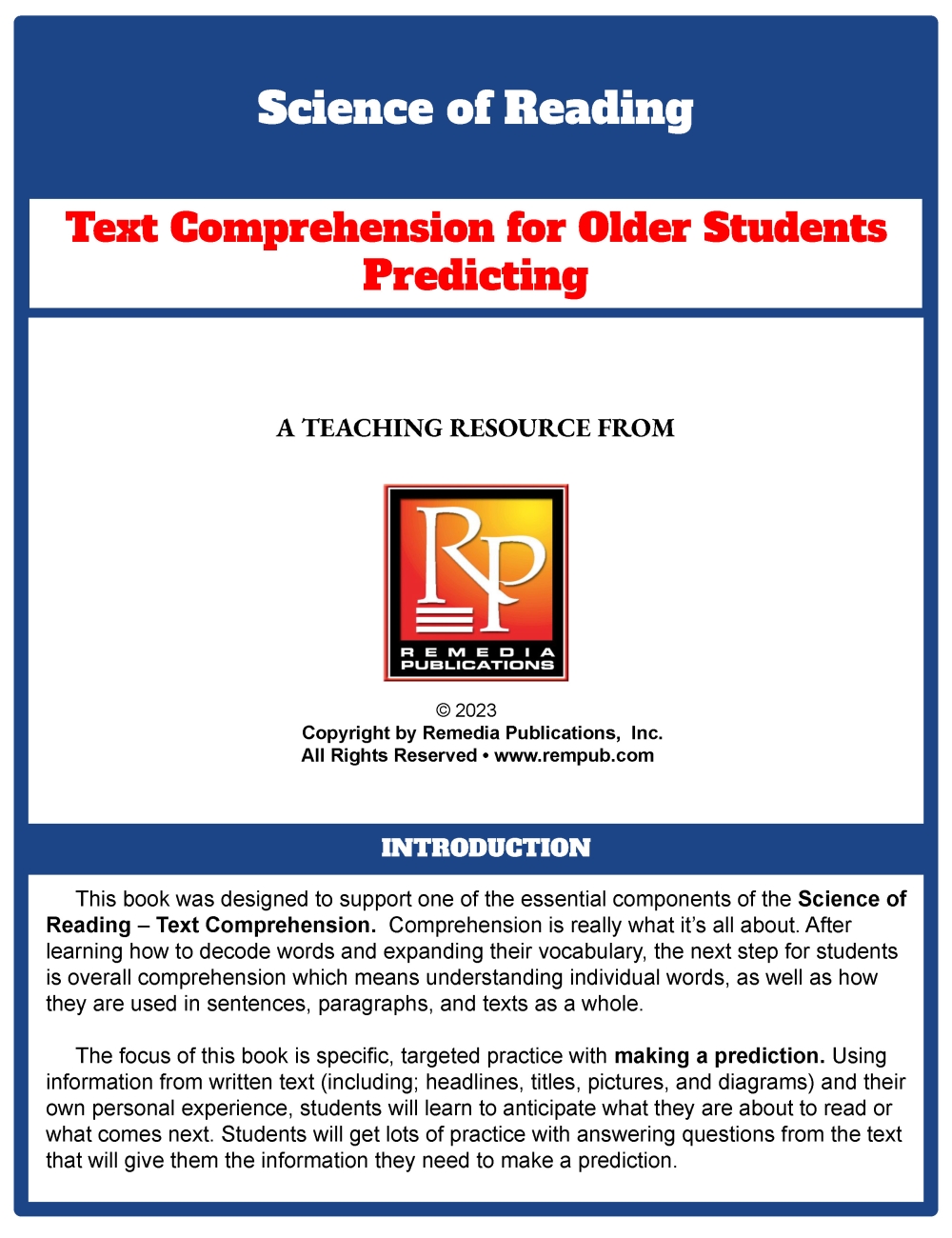 Science of Reading

Text Comprehension for Older Students
Predicting

A TEACHING RESOURCE FROM

RP
REMEDIA
PUBLICATIONS

© 2023
Copyright by Remedia Publications, Inc.
All Rights Reserved • www.rempub.com

INTRODUCTION

This book was designed to support one of the essential components of the Science of Reading – Text Comprehension. Comprehension is really what it's all about. After learning how to decode words and expanding their vocabulary, the next step for students is overall comprehension which means understanding individual words, as well as how they are used in sentences, paragraphs, and texts as a whole.

The focus of this book is specific, targeted practice with making a prediction. Using information from written text (including; headlines, titles, pictures, and diagrams) and their own personal experience, students will learn to anticipate what they are about to read or what comes next. Students will get lots of practice with answering questions from the text that will give them the information they need to make a prediction.